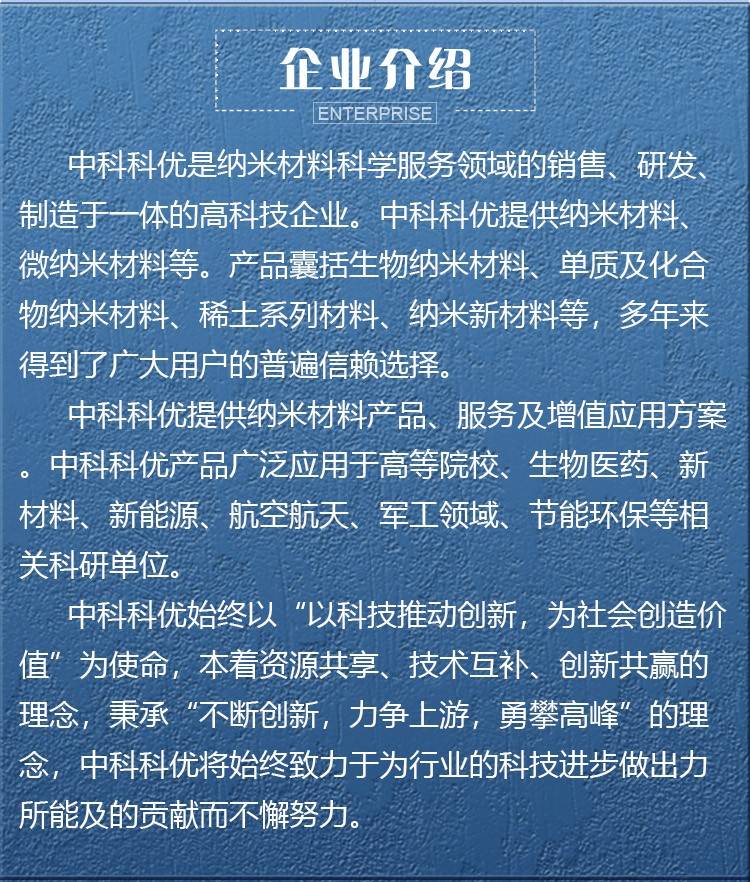 企业介绍

ENTERPRISE

中科科优是纳米材料科学服务领域的销售、研发、制造于一体的高科技企业。中科科优提供纳米材料、微纳米材料等。产品囊括生物纳米材料、单质及化合物纳米材料、稀土系列材料、纳米新材料等，多年来得到了广大用户的普遍信赖选择。

中科科优提供纳米材料产品、服务及增值应用方案。中科科优产品广泛应用于高等院校、生物医药、新材料、新能源、航空航天、军工领域、节能环保等相关科研单位。

中科科优始终以“以科技推动创新，为社会创造价值”为使命，本着资源共享、技术互补、创新共赢的理念，秉承“不断创新，力争上游，勇攀高峰”的理念，中科科优将始终致力于为行业的科技进步做出力所能及的贡献而不懈努力。